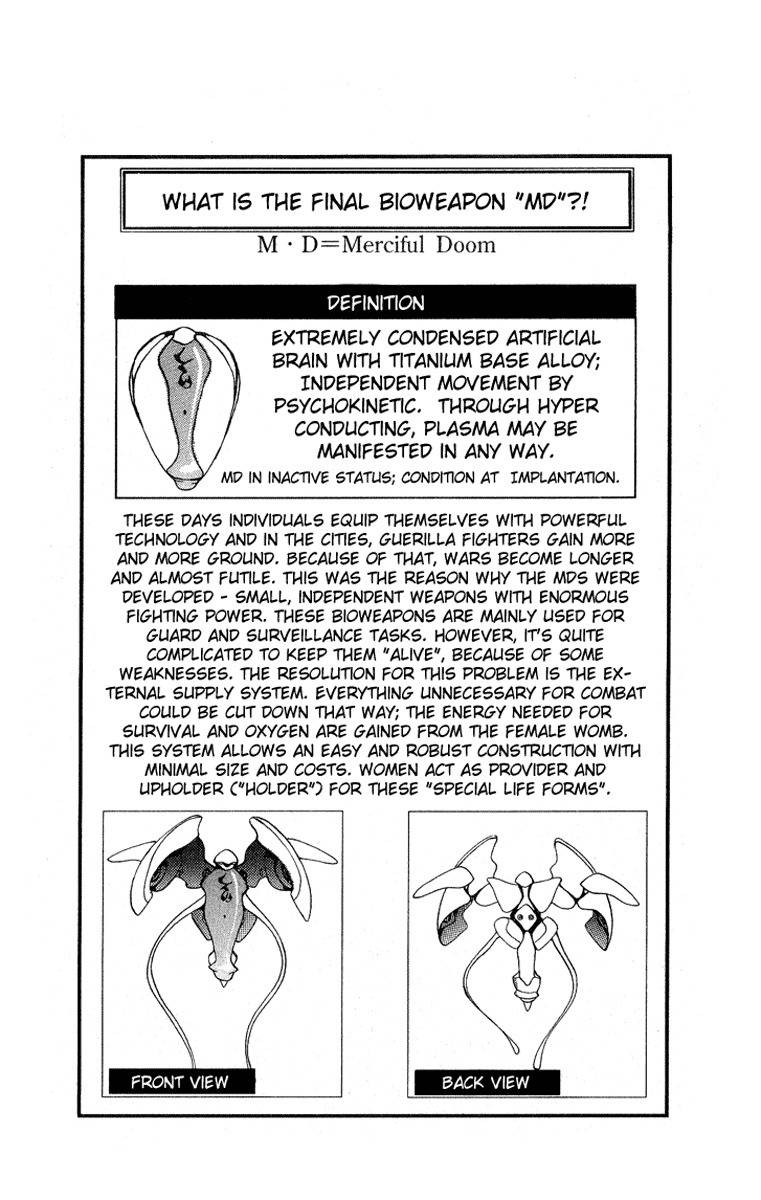 WHAT IS THE FINAL BIOWEAPON "MD"?!

M · D=Merciful Doom

DEFINITION

EXTREMELY CONDENSED ARTIFICIAL BRAIN WITH TITANIUM BASE ALLOY; INDEPENDENT MOVEMENT BY PSYCHOKINETIC. THROUGH HYPER CONDUCTING, PLASMA MAY BE MANIFESTED IN ANY WAY.

MD IN INACTIVE STATUS; CONDITION AT IMPLANTATION.

THESE DAYS INDIVIDUALS EQUIP THEMSELVES WITH POWERFUL TECHNOLOGY AND IN THE CITIES, GUERILLA FIGHTERS GAIN MORE AND MORE GROUND. BECAUSE OF THAT, WARS BECOME LONGER AND ALMOST FUTILE. THIS WAS THE REASON WHY THE MDS WERE DEVELOPED - SMALL, INDEPENDENT WEAPONS WITH ENORMOUS FIGHTING POWER. THESE BIOWEAPONS ARE MAINLY USED FOR GUARD AND SURVEILLANCE TASKS. HOWEVER, IT'S QUITE COMPLICATED TO KEEP THEM "ALIVE", BECAUSE OF SOME WEAKNESSES. THE RESOLUTION FOR THIS PROBLEM IS THE EXTERNAL SUPPLY SYSTEM. EVERYTHING UNNECESSARY FOR COMBAT COULD BE CUT DOWN THAT WAY; THE ENERGY NEEDED FOR SURVIVAL AND OXYGEN ARE GAINED FROM THE FEMALE WOMB. THIS SYSTEM ALLOWS AN EASY AND ROBUST CONSTRUCTION WITH MINIMAL SIZE AND COSTS. WOMEN ACT AS PROVIDER AND UPHOLDER ("HOLDER") FOR THESE "SPECIAL LIFE FORMS".

FRONT VIEW

BACK VIEW